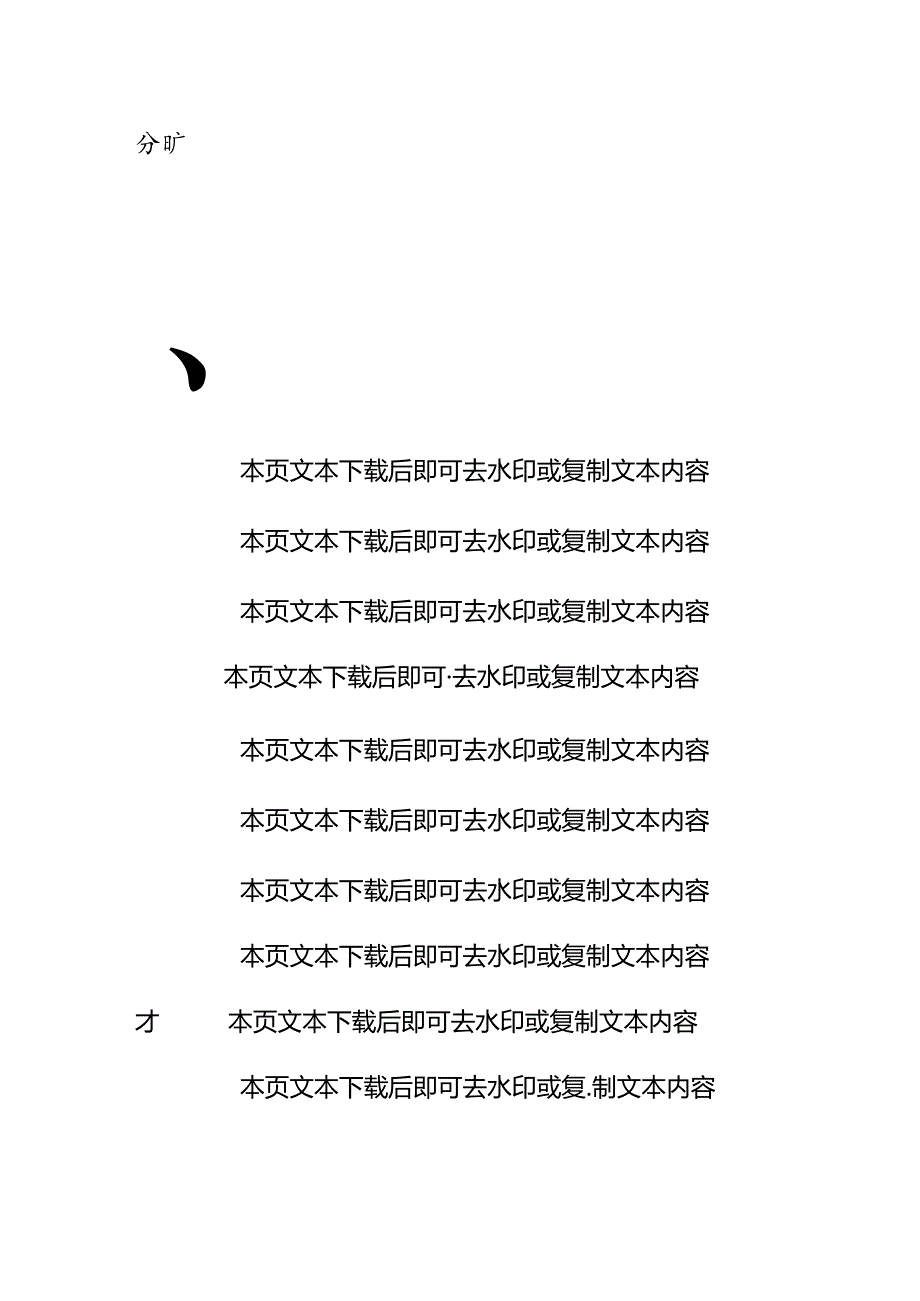 分旷

本页文本下载后即可去水印或复制文本内容

本页文本下载后即可去水印或复制文本内容

本页文本下载后即可去水印或复制文本内容

本页文本下载后即可·去水印或复制文本内容

本页文本下载后即可去水印或复制文本内容

本页文本下载后即可去水印或复制文本内容

本页文本下载后即可去水印或复制文本内容

本页文本下载后即可去水印或复制文本内容

才 本页文本下载后即可去水印或复制文本内容

本页文本下载后即可去水印或复.制文本内容